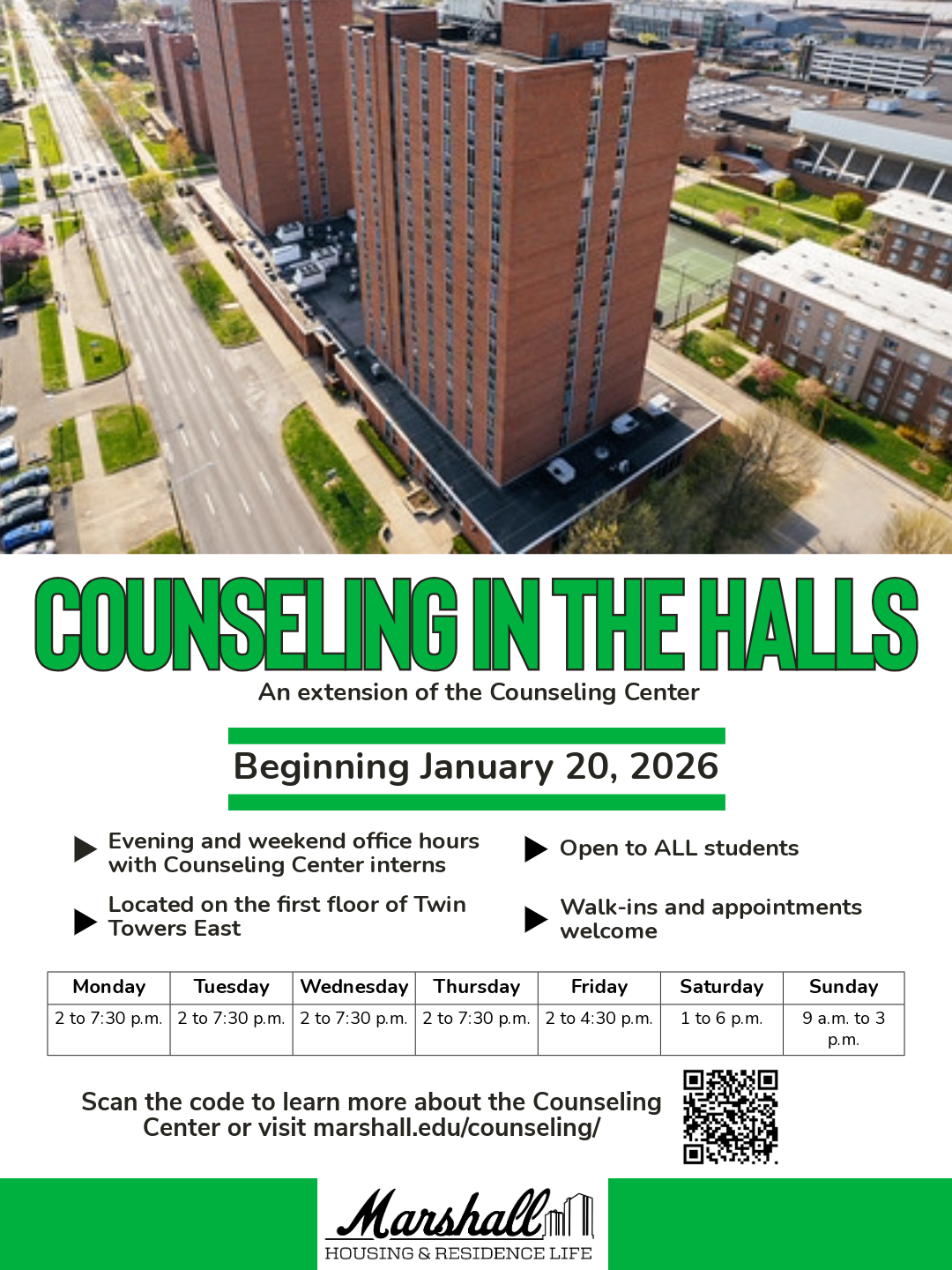 COUNSELING IN THE HALLS

An extension of the Counseling Center

Beginning January 20, 2026

▶ Evening and weekend office hours with Counseling Center interns

▶ Located on the first floor of Twin Towers East

▶ Open to ALL students

▶ Walk-ins and appointments welcome

| Monday | Tuesday | Wednesday | Thursday | Friday | Saturday | Sunday |
|---|---|---|---|---|---|---|
| 2 to 7:30 p.m. | 2 to 7:30 p.m. | 2 to 7:30 p.m. | 2 to 7:30 p.m. | 2 to 4:30 p.m. | 1 to 6 p.m. | 9 a.m. to 3 p.m. |

Scan the code to learn more about the Counseling Center or visit marshall.edu/counseling/

Marshall
HOUSING & RESIDENCE LIFE